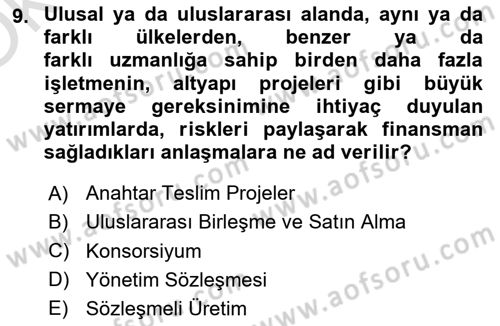 9. Ulusal ya da uluslararası alanda, aynı ya da farklı ülkelerden, benzer ya da farklı uzmanlığa sahip birden daha fazla işletmenin, altyapı projeleri gibi büyük sermaye gereksinimine ihtiyaç duyulan yatırımlarda, riskleri paylaşarak finansman sağladıkları anlaşmalara ne ad verilir?

A) Anahtar Teslim Projeler
B) Uluslararası Birleşme ve Satın Alma
C) Konsorsiyum
D) Yönetim Sözleşmesi
E) Sözleşmeli Üretim

www.aofsoru.com